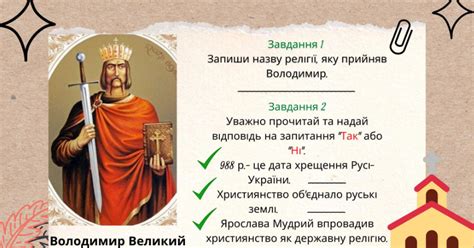 Завдання 1
Запиши назву релігії, яку прийняв Володимир.

Завдання 2
Уважно прочитай та надай відповідь на запитання "Так" або "Ні".

988 р.- це дата хрещення Русі-України.

Християнство об'єднало руські землі.

Ярослава Мудрий впровадив християнство як державну релігію.

Володимир Великий